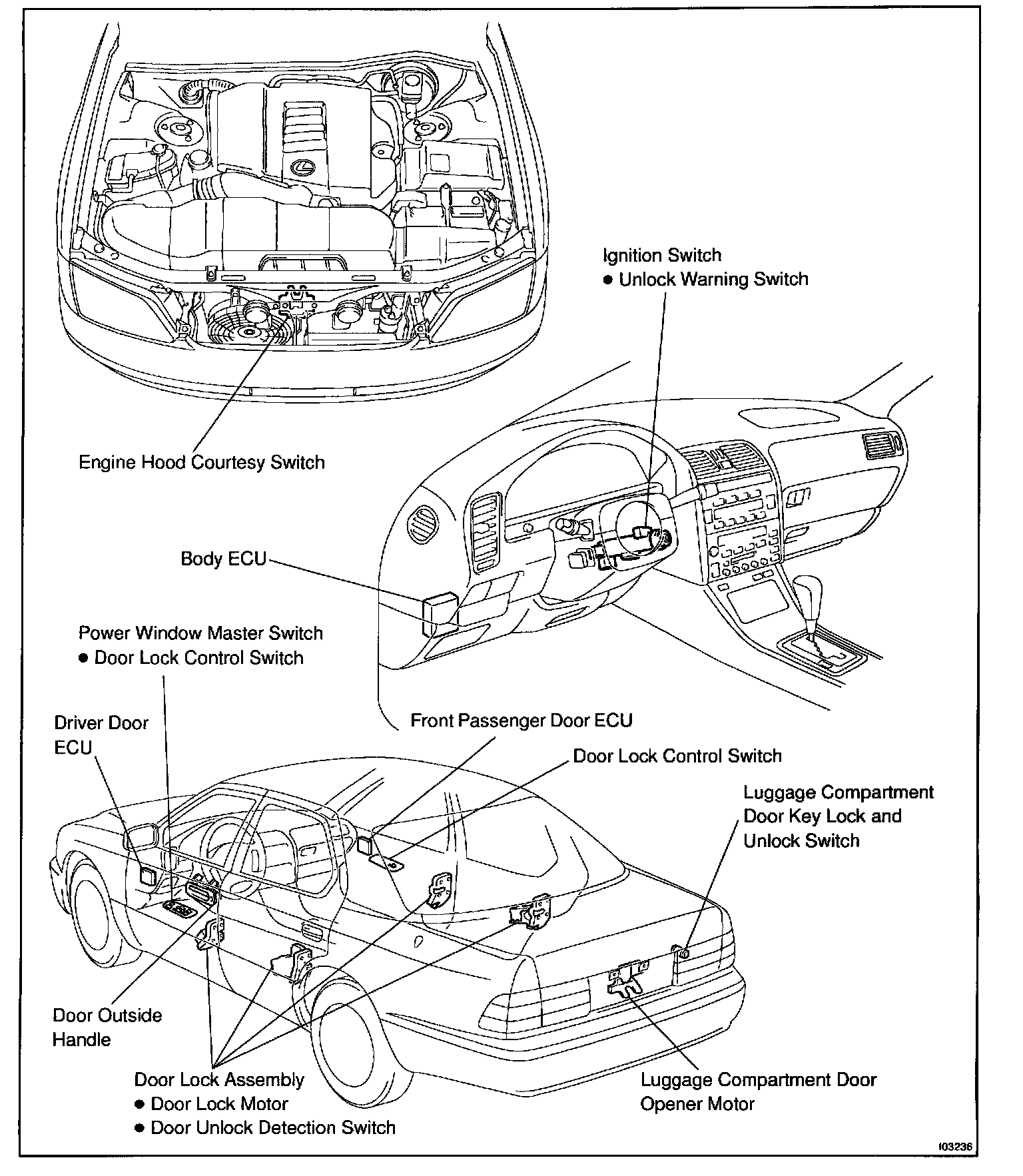 Ignition Switch
● Unlock Warning Switch

Engine Hood Courtesy Switch

Body ECU

Power Window Master Switch
● Door Lock Control Switch

Driver Door ECU

Front Passenger Door ECU

Door Lock Control Switch

Luggage Compartment Door Key Lock and Unlock Switch

Door Outside Handle

Door Lock Assembly
● Door Lock Motor
● Door Unlock Detection Switch

Luggage Compartment Door Opener Motor

I03236